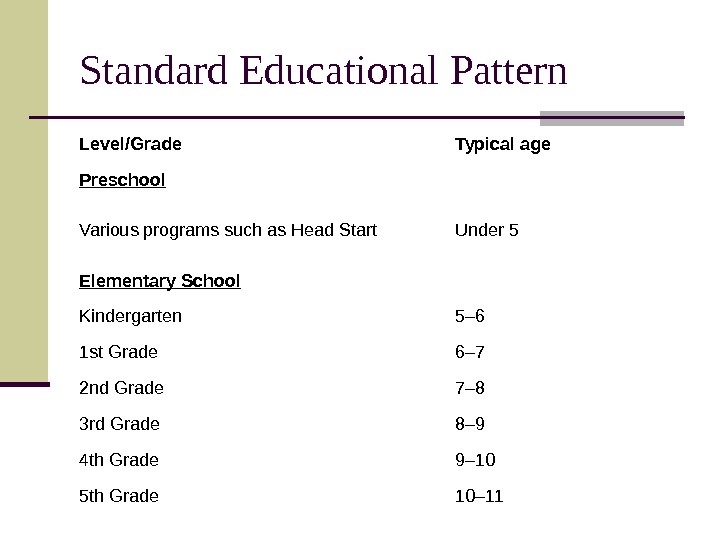 Standard Educational Pattern

| Level/Grade | Typical age |
|---|---|
| Preschool | |
| Various programs such as Head Start | Under 5 |
| Elementary School | |
| Kindergarten | 5–6 |
| 1st Grade | 6–7 |
| 2nd Grade | 7–8 |
| 3rd Grade | 8–9 |
| 4th Grade | 9–10 |
| 5th Grade | 10–11 |